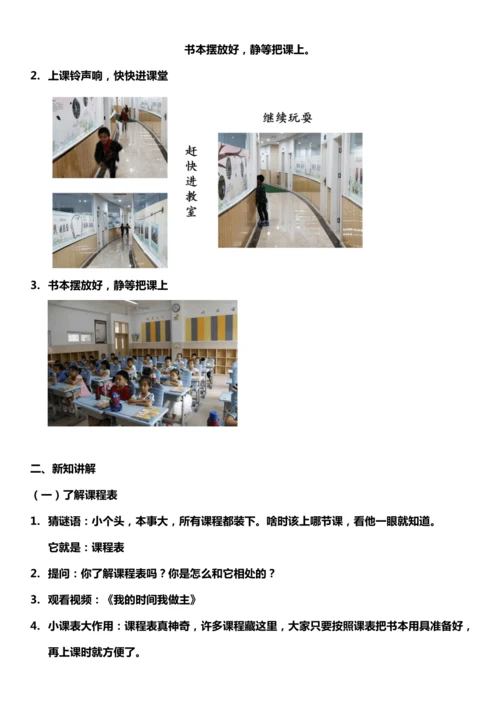 书本摆放好，静等把课上。

2. 上课铃声响，快快进课堂

赶快进教室

继续玩耍

3. 书本摆放好，静等把课上

二、新知讲解

（一）了解课程表

1. 猜谜语：小个头，本事大，所有课程都装下。啥时该上哪节课，看他一眼就知道。

它就是：课程表

2. 提问：你了解课程表吗？你是怎么和它相处的？

3. 观看视频：《我的时间我做主》

4. 小课表大作用：课程表真神奇，许多课程藏这里，大家只要按照课表把书本用具准备好，再上课时就方便了。